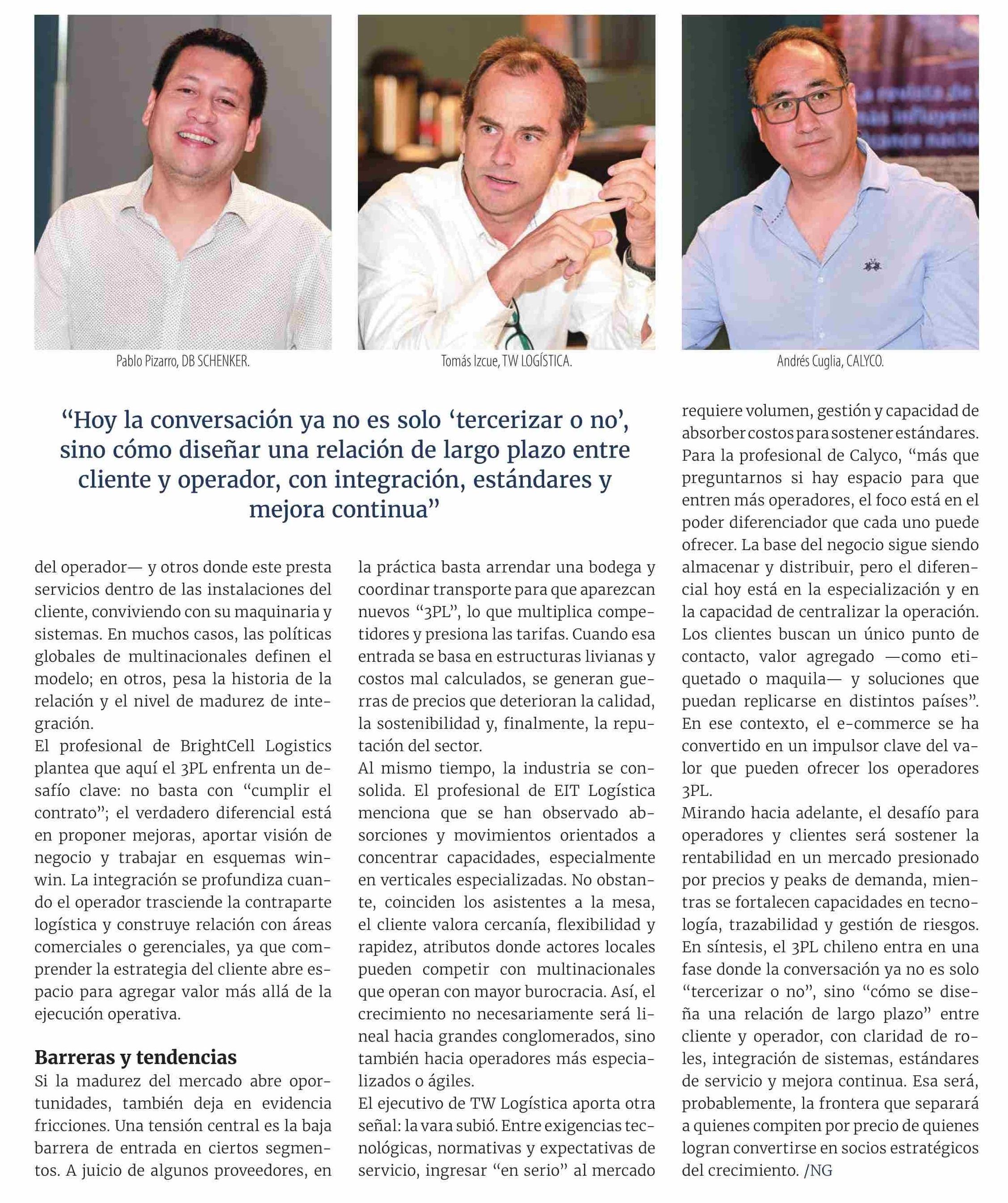 Pablo Pizarro, DB SCHENKER.

Tomás Izcue, TW LOGÍSTICA.

Andrés Cuglia, CALYCO.

“Hoy la conversación ya no es solo ‘tercerizar o no’, sino cómo diseñar una relación de largo plazo entre cliente y operador, con integración, estándares y mejora continua”

del operador— y otros donde este presta servicios dentro de las instalaciones del cliente, conviviendo con su maquinaria y sistemas. En muchos casos, las políticas globales de multinacionales definen el modelo; en otros, pesa la historia de la relación y el nivel de madurez de integración.

El profesional de BrightCell Logistics plantea que aquí el 3PL enfrenta un desafío clave: no basta con “cumplir el contrato”; el verdadero diferencial está en proponer mejoras, aportar visión de negocio y trabajar en esquemas win-win. La integración se profundiza cuando el operador trasciende la contraparte logística y construye relación con áreas comerciales o gerenciales, ya que comprender la estrategia del cliente abre espacio para agregar valor más allá de la ejecución operativa.

Barreras y tendencias

Si la madurez del mercado abre oportunidades, también deja en evidencia fricciones. Una tensión central es la baja barrera de entrada en ciertos segmentos. A juicio de algunos proveedores, en la práctica basta arrendar una bodega y coordinar transporte para que aparezcan nuevos “3PL”, lo que multiplica competidores y presiona las tarifas. Cuando esa entrada se basa en estructuras livianas y costos mal calculados, se generan guerras de precios que deterioran la calidad, la sostenibilidad y, finalmente, la reputación del sector.

Al mismo tiempo, la industria se consolida. El profesional de EIT Logística menciona que se han observado absorciones y movimientos orientados a concentrar capacidades, especialmente en verticales especializadas. No obstante, coinciden los asistentes a la mesa, el cliente valora cercanía, flexibilidad y rapidez, atributos donde actores locales pueden competir con multinacionales que operan con mayor burocracia. Así, el crecimiento no necesariamente será lineal hacia grandes conglomerados, sino también hacia operadores más especializados o ágiles.

El ejecutivo de TW Logística aporta otra señal: la vara subió. Entre exigencias tecnológicas, normativas y expectativas de servicio, ingresar “en serio” al mercado requiere volumen, gestión y capacidad de absorber costos para sostener estándares.

Para la profesional de Calyco, “más que preguntarnos si hay espacio para que entren más operadores, el foco está en el poder diferenciador que cada uno puede ofrecer. La base del negocio sigue siendo almacenar y distribuir, pero el diferencial hoy está en la especialización y en la capacidad de centralizar la operación. Los clientes buscan un único punto de contacto, valor agregado —como etiquetado o maquila— y soluciones que puedan replicarse en distintos países”. En ese contexto, el e-commerce se ha convertido en un impulsor clave del valor que pueden ofrecer los operadores 3PL.

Mirando hacia adelante, el desafío para operadores y clientes será sostener la rentabilidad en un mercado presionado por precios y peaks de demanda, mientras se fortalecen capacidades en tecnología, trazabilidad y gestión de riesgos. En síntesis, el 3PL chileno entra en una fase donde la conversación ya no es solo “tercerizar o no”, sino “cómo se diseña una relación de largo plazo” entre cliente y operador, con claridad de roles, integración de sistemas, estándares de servicio y mejora continua. Esa será, probablemente, la frontera que separará a quienes compiten por precio de quienes logran convertirse en socios estratégicos del crecimiento. /NG